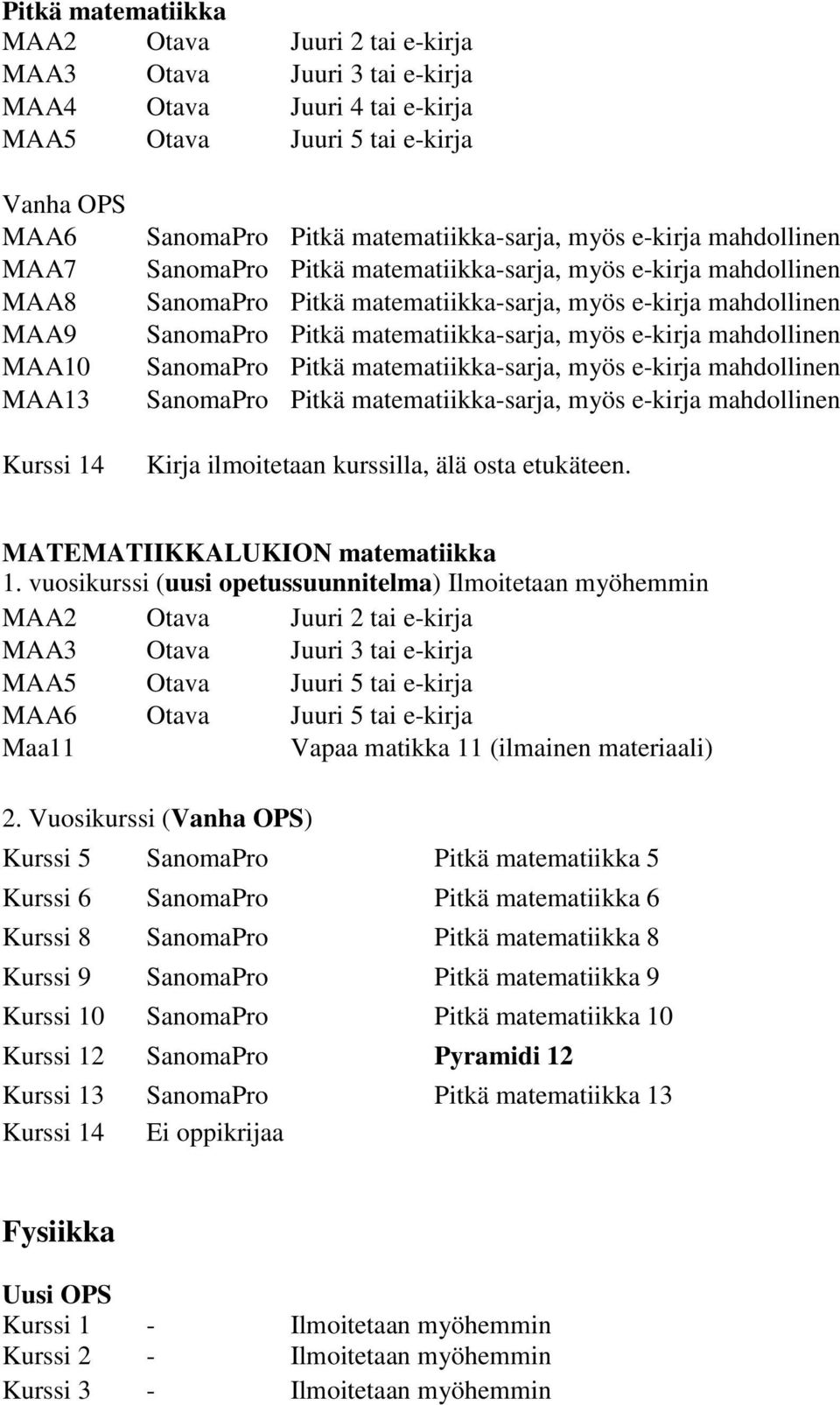 Pitkä matematiikka
MAA2 Otava Juuri 2 tai e-kirja
MAA3 Otava Juuri 3 tai e-kirja
MAA4 Otava Juuri 4 tai e-kirja
MAA5 Otava Juuri 5 tai e-kirja

Vanha OPS
MAA6 SanomaPro Pitkä matematiikka-sarja, myös e-kirja mahdollinen
MAA7 SanomaPro Pitkä matematiikka-sarja, myös e-kirja mahdollinen
MAA8 SanomaPro Pitkä matematiikka-sarja, myös e-kirja mahdollinen
MAA9 SanomaPro Pitkä matematiikka-sarja, myös e-kirja mahdollinen
MAA10 SanomaPro Pitkä matematiikka-sarja, myös e-kirja mahdollinen
MAA13 SanomaPro Pitkä matematiikka-sarja, myös e-kirja mahdollinen

Kurssi 14 Kirja ilmoitetaan kurssilla, älä osta etukäteen.

MATEMATIIKKALUKION matematiikka
1. vuosikurssi (uusi opetussuunnitelma) Ilmoitetaan myöhemmin
MAA2 Otava Juuri 2 tai e-kirja
MAA3 Otava Juuri 3 tai e-kirja
MAA5 Otava Juuri 5 tai e-kirja
MAA6 Otava Juuri 5 tai e-kirja
Maa11 Vapaa matikka 11 (ilmainen materiaali)

2. Vuosikurssi (Vanha OPS)
Kurssi 5 SanomaPro Pitkä matematiikka 5
Kurssi 6 SanomaPro Pitkä matematiikka 6
Kurssi 8 SanomaPro Pitkä matematiikka 8
Kurssi 9 SanomaPro Pitkä matematiikka 9
Kurssi 10 SanomaPro Pitkä matematiikka 10
Kurssi 12 SanomaPro Pyramidi 12
Kurssi 13 SanomaPro Pitkä matematiikka 13
Kurssi 14 Ei oppikrijaa

Fysiikka

Uusi OPS
Kurssi 1 - Ilmoitetaan myöhemmin
Kurssi 2 - Ilmoitetaan myöhemmin
Kurssi 3 - Ilmoitetaan myöhemmin